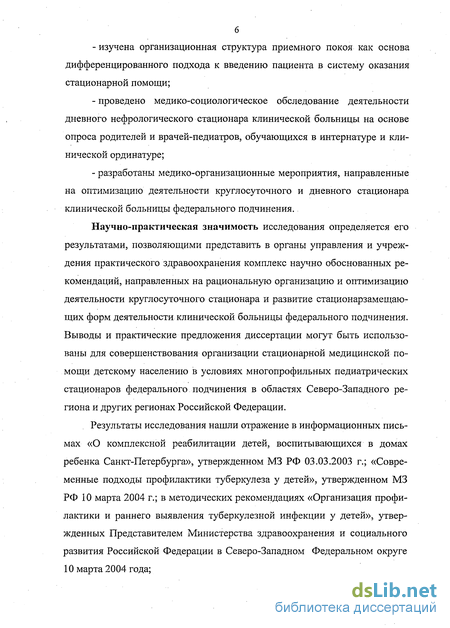 6

- изучена организационная структура приемного покоя как основа дифференцированного подхода к введению пациента в систему оказания стационарной помощи;

- проведено медико-социологическое обследование деятельности дневного нефрологического стационара клинической больницы на основе опроса родителей и врачей-педиатров, обучающихся в интернатуре и клинической ординатуре;

- разработаны медико-организационные мероприятия, направленные на оптимизацию деятельности круглосуточного и дневного стационара клинической больницы федерального подчинения.

Научно-практическая значимость исследования определяется его результатами, позволяющими представить в органы управления и учреждения практического здравоохранения комплекс научно обоснованных рекомендаций, направленных на рациональную организацию и оптимизацию деятельности круглосуточного стационара и развитие стационарзамещающих форм деятельности клинической больницы федерального подчинения. Выводы и практические предложения диссертации могут быть использованы для совершенствования организации стационарной медицинской помощи детскому населению в условиях многопрофильных педиатрических стационаров федерального подчинения в областях Северо-Западного региона и других регионах Российской Федерации.

Результаты исследования нашли отражение в информационных письмах «О комплексной реабилитации детей, воспитывающихся в домах ребенка Санкт-Петербурга», утвержденном МЗ РФ 03.03.2003 г.; «Современные подходы профилактики туберкулеза у детей», утвержденном МЗ РФ 10 марта 2004 г.; в методических рекомендациях «Организация профилактики и раннего выявления туберкулезной инфекции у детей», утвержденных Представителем Министерства здравоохранения и социального развития Российской Федерации в Северо-Западном Федеральном округе 10 марта 2004 года;

dsLib.net
библиотека диссертаций